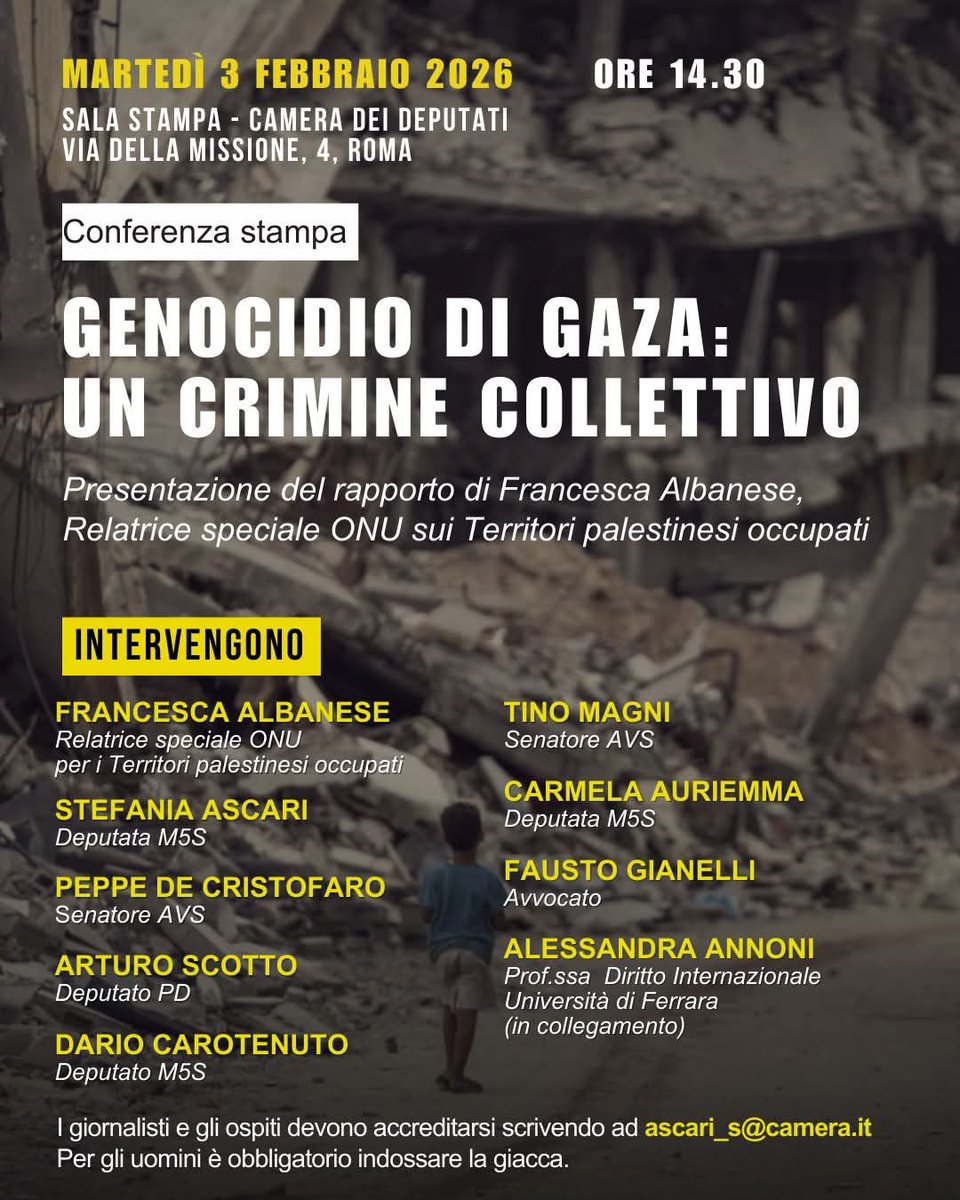 MARTEDÌ 3 FEBBRAIO 2026 ORE 14.30
SALA STAMPA - CAMERA DEI DEPUTATI
VIA DELLA MISSIONE, 4, ROMA

Conferenza stampa

GENOCIDIO DI GAZA: UN CRIMINE COLLETTIVO

Presentazione del rapporto di Francesca Albanese, Relatrice speciale ONU sui Territori palestinesi occupati

INTERVENGONO

FRANCESCA ALBANESE
Relatrice speciale ONU per i Territori palestinesi occupati

STEFANIA ASCARI
Deputata M5S

PEPPE DE CRISTOFARO
Senatore AVS

ARTURO SCOTTO
Deputato PD

DARIO CAROTENUTO
Deputato M5S

TINO MAGNI
Senatore AVS

CARMELA AURIEMMA
Deputata M5S

FAUSTO GIANELLI
Avvocato

ALESSANDRA ANNONI
Prof.ssa Diritto Internazionale Università di Ferrara (in collegamento)

I giornalisti e gli ospiti devono accreditarsi scrivendo ad ascari_s@camera.it
Per gli uomini è obbligatorio indossare la giacca.